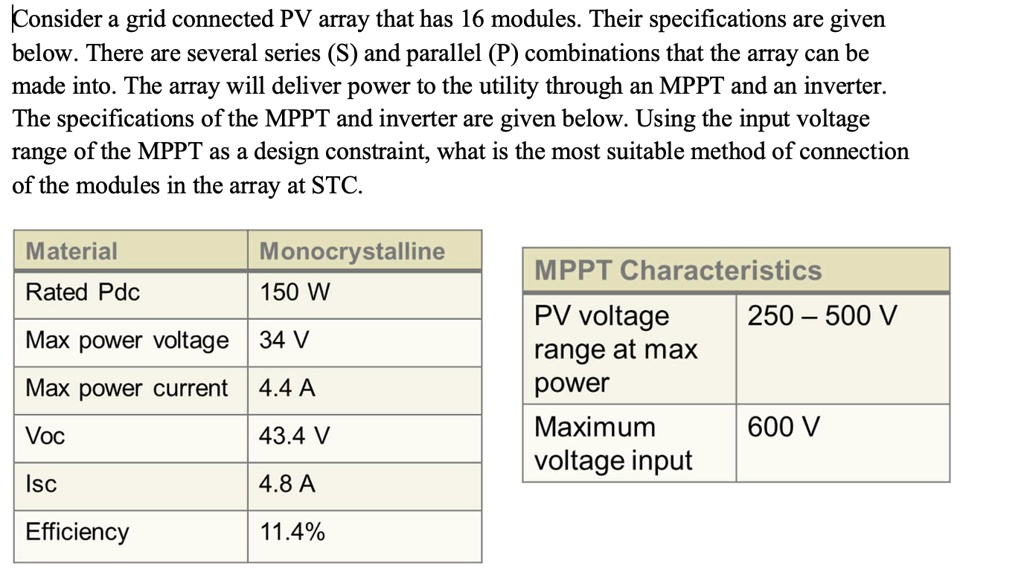 Consider a grid connected PV array that has 16 modules. Their specifications are given below. There are several series (S) and parallel (P) combinations that the array can be made into. The array will deliver power to the utility through an MPPT and an inverter. The specifications of the MPPT and inverter are given below. Using the input voltage range of the MPPT as a design constraint, what is the most suitable method of connection of the modules in the array at STC.

| Material | Monocrystalline |
|---|---|
| Rated Pdc | 150 W |
| Max power voltage | 34 V |
| Max power current | 4.4 A |
| Voc | 43.4 V |
| Isc | 4.8 A |
| Efficiency | 11.4% |

| MPPT Characteristics | |
|---|---|
| PV voltage range at max power | 250 – 500 V |
| Maximum voltage input | 600 V |